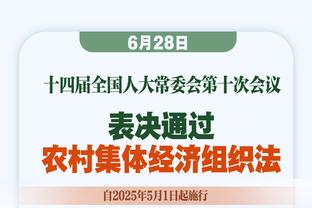 6月28日

十四届全国人大常委会第十次会议

表决通过
农村集体经济组织法

自2025年5月1日起施行